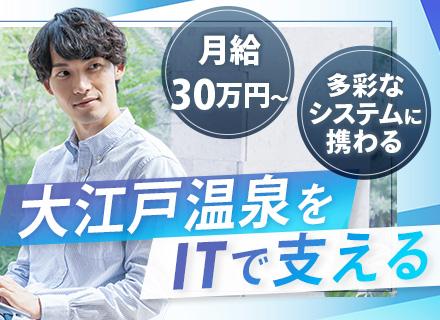 月給
30万円~

多彩な
システムに
携わる

大江戸温泉を
ITで支える